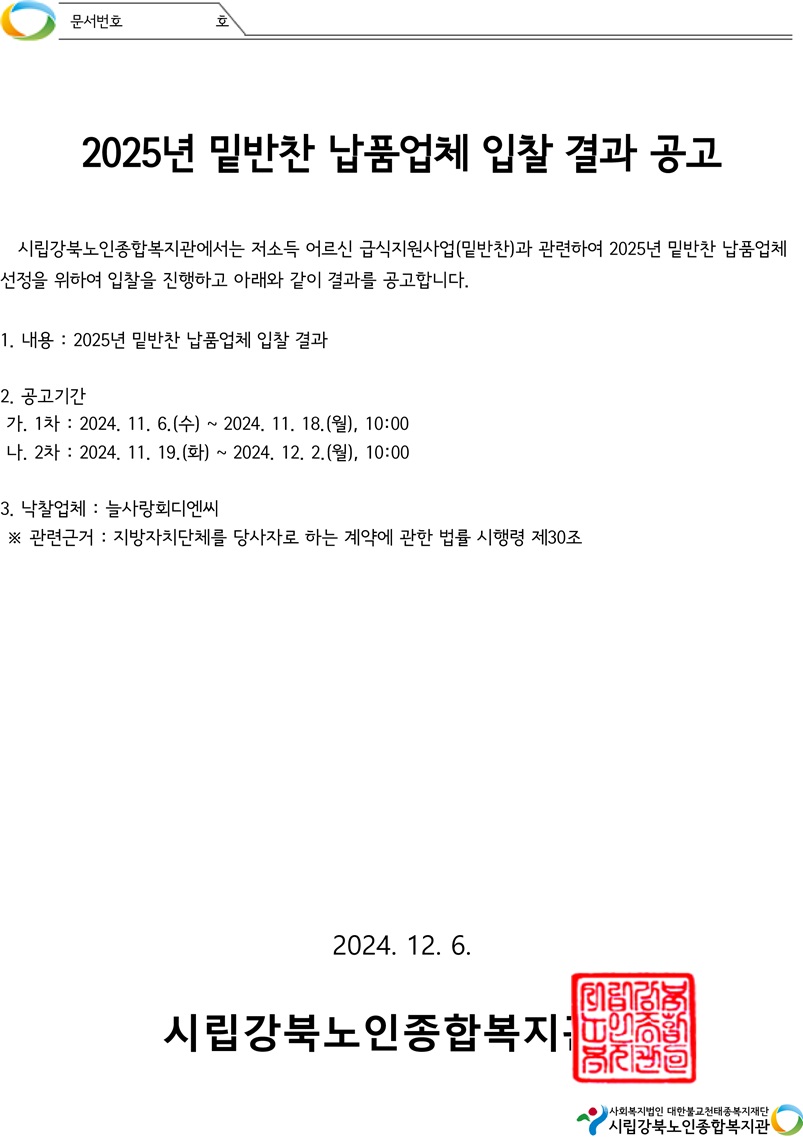 문서번호 호

2025년 밑반찬 납품업체 입찰 결과 공고

시립강북노인종합복지관에서는 저소득 어르신 급식지원사업(밑반찬)과 관련하여 2025년 밑반찬 납품업체 선정을 위하여 입찰을 진행하고 아래와 같이 결과를 공고합니다.

1. 내용 : 2025년 밑반찬 납품업체 입찰 결과

2. 공고기간
가. 1차 : 2024. 11. 6.(수) ~ 2024. 11. 18.(월), 10:00
나. 2차 : 2024. 11. 19.(화) ~ 2024. 12. 2.(월), 10:00

3. 낙찰업체 : 늘사랑회디엔씨
※ 관련근거 : 지방자치단체를 당사자로 하는 계약에 관한 법률 시행령 제30조

2024. 12. 6.

시립강북노인종합복지관

사회복지법인 대한불교천태종복지재단
시립강북노인종합복지관